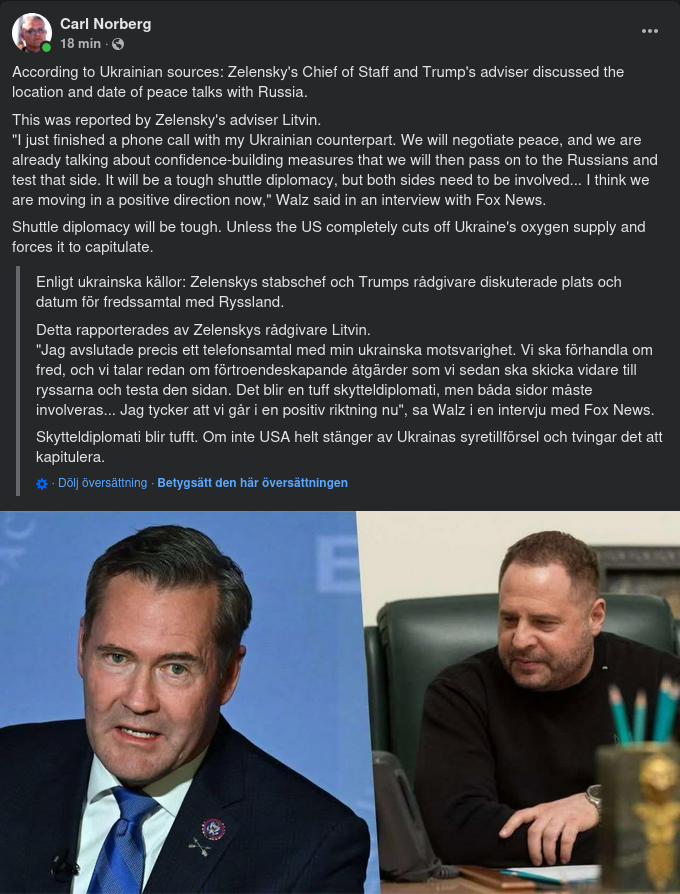 Carl Norberg
18 min ·

According to Ukrainian sources: Zelensky's Chief of Staff and Trump's adviser discussed the location and date of peace talks with Russia.

This was reported by Zelensky's adviser Litvin.
"I just finished a phone call with my Ukrainian counterpart. We will negotiate peace, and we are already talking about confidence-building measures that we will then pass on to the Russians and test that side. It will be a tough shuttle diplomacy, but both sides need to be involved... I think we are moving in a positive direction now," Walz said in an interview with Fox News.

Shuttle diplomacy will be tough. Unless the US completely cuts off Ukraine's oxygen supply and forces it to capitulate.

Enligt ukrainska källor: Zelenskys stabschef och Trumps rådgivare diskuterade plats och datum för fredssamtal med Ryssland.

Detta rapporterades av Zelenskys rådgivare Litvin.
"Jag avslutade precis ett telefonsamtal med min ukrainska motsvarighet. Vi ska förhandla om fred, och vi talar redan om förtroendeskapande åtgärder som vi sedan ska skicka vidare till ryssarna och testa den sidan. Det blir en tuff skytteldiplomati, men båda sidor måste involveras... Jag tycker att vi går i en positiv riktning nu", sa Walz i en intervju med Fox News.

Skytteldiplomati blir tufft. Om inte USA helt stänger av Ukrainas syretillförsel och tvingar det att kapitulera.

· Dölj översättning · Betygsätt den här översättningen